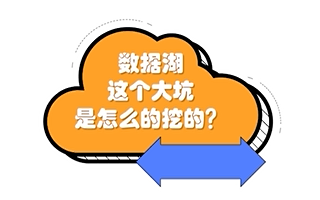 数据湖
这个大坑
是怎么的挖的？